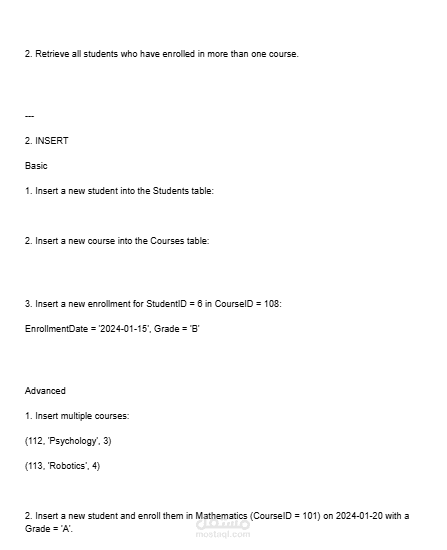 2. Retrieve all students who have enrolled in more than one course.

---

2. INSERT

Basic

1. Insert a new student into the Students table:

2. Insert a new course into the Courses table:

3. Insert a new enrollment for StudentID = 6 in CourseID = 108:

EnrollmentDate = '2024-01-15', Grade = 'B'

Advanced

1. Insert multiple courses:

(112, 'Psychology', 3)

(113, 'Robotics', 4)

2. Insert a new student and enroll them in Mathematics (CourseID = 101) on 2024-01-20 with a Grade = 'A'.

مستقل
mostaql.com